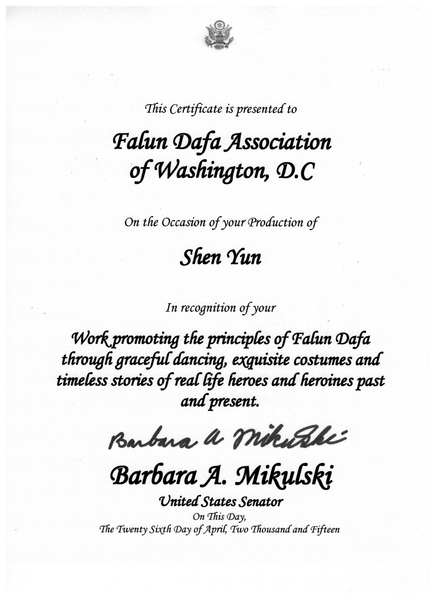 This Certificate is presented to

Falun Dafa Association of Washington, D.C

On the Occasion of your Production of

Shen Yun

In recognition of your

Work promoting the principles of Falun Dafa through graceful dancing, exquisite costumes and timeless stories of real life heroes and heroines past and present.

Barbara A Mikulski

Barbara A. Mikulski

United States Senator

On This Day,

The Twenty Sixth Day of April, Two Thousand and Fifteen